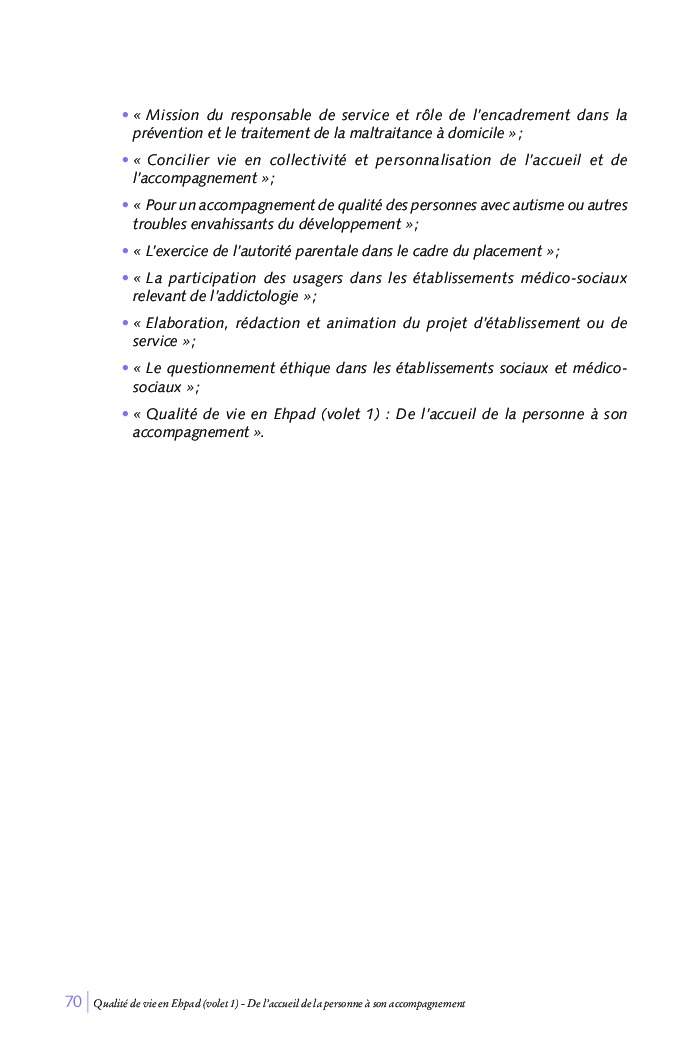 • « Mission du responsable de service et rôle de l'encadrement dans la prévention et le traitement de la maltraitance à domicile » ;

• « Concilier vie en collectivité et personnalisation de l'accueil et de l'accompagnement » ;

• « Pour un accompagnement de qualité des personnes avec autisme ou autres troubles envahissants du développement » ;

• « L'exercice de l'autorité parentale dans le cadre du placement » ;

• « La participation des usagers dans les établissements médico-sociaux relevant de l'addictologie » ;

• « Elaboration, rédaction et animation du projet d'établissement ou de service » ;

• « Le questionnement éthique dans les établissements sociaux et médico-sociaux » ;

• « Qualité de vie en Ehpad (volet 1) : De l'accueil de la personne à son accompagnement ».

70 | Qualité de vie en Ehpad (volet 1) - De l'accueil de la personne à son accompagnement